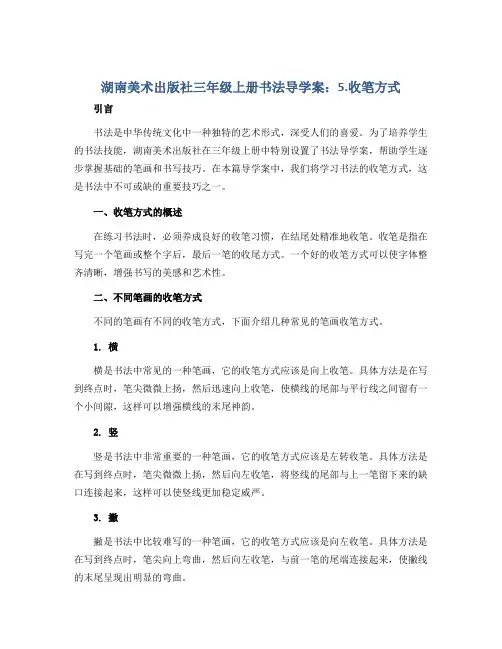 湖南美术出版社三年级上册书法导学案：5.收笔方式

引言

书法是中华传统文化中一种独特的艺术形式，深受人们的喜爱。为了培养学生的书法技能，湖南美术出版社在三年级上册中特别设置了书法导学案，帮助学生逐步掌握基础的笔画和书写技巧。在本篇导学案中，我们将学习书法的收笔方式，这是书法中不可或缺的重要技巧之一。

一、收笔方式的概述

在练习书法时，必须养成良好的收笔习惯，在结尾处精准地收笔。收笔是指在写完一个笔画或整个字后，最后一笔的收尾方式。一个好的收笔方式可以使字体整齐清晰，增强书写的美感和艺术性。

二、不同笔画的收笔方式

不同的笔画有不同的收笔方式，下面介绍几种常见的笔画收笔方式。

1. 横

横是书法中常见的一种笔画，它的收笔方式应该是向上收笔。具体方法是在写到终点时，笔尖微微上扬，然后迅速向上收笔，使横线的尾部与平行线之间留有一个小间隙，这样可以增强横线的末尾神韵。

2. 竖

竖是书法中非常重要的一种笔画，它的收笔方式应该是左转收笔。具体方法是在写到终点时，笔尖微微上扬，然后向左收笔，将竖线的尾部与上一笔留下来的缺口连接起来，这样可以使竖线更加稳定威严。

3. 撇

撇是书法中比较难写的一种笔画，它的收笔方式应该是向左收笔。具体方法是在写到终点时，笔尖向上弯曲，然后向左收笔，与前一笔的尾端连接起来，使撇线的末尾呈现出明显的弯曲。